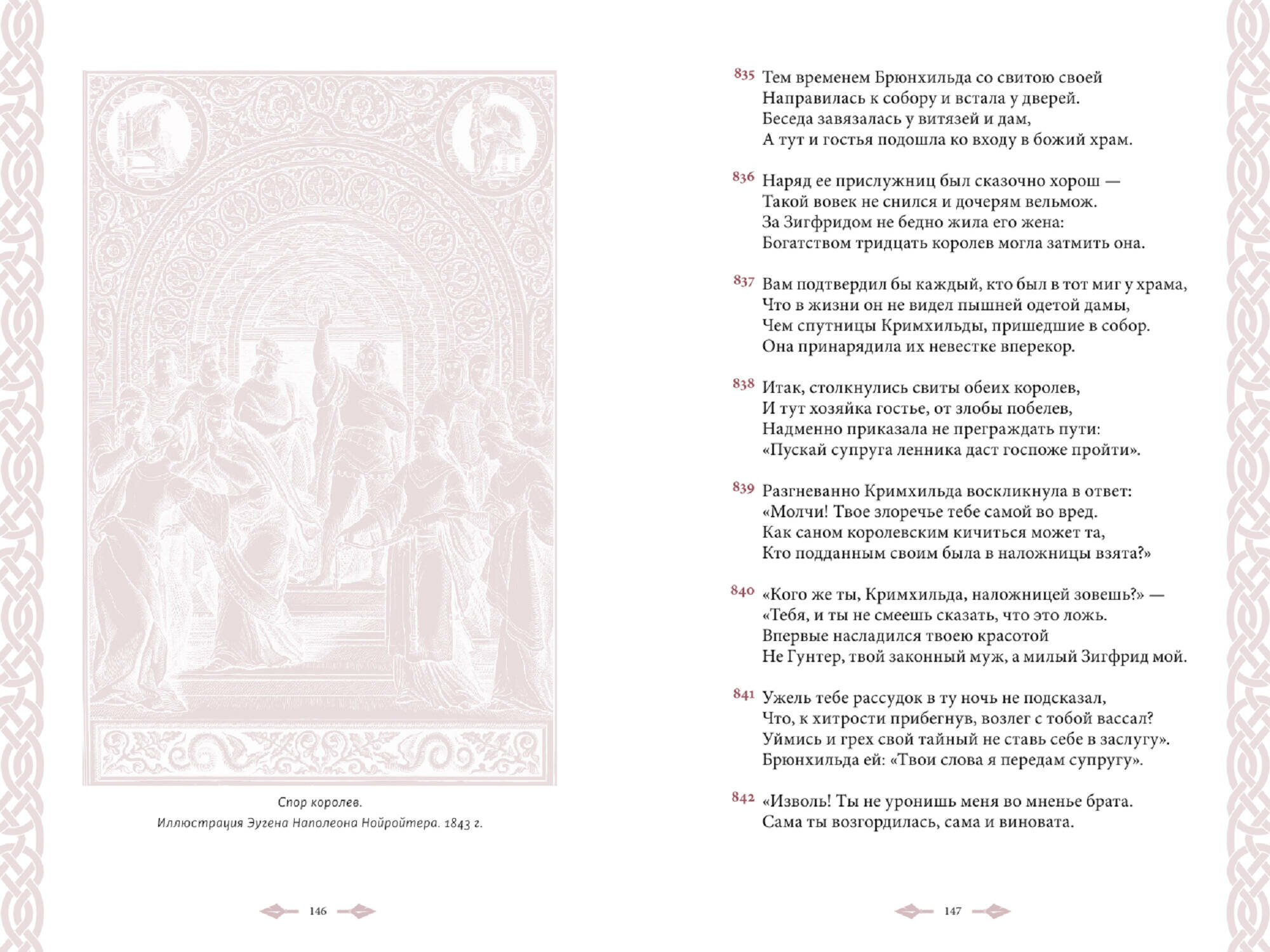 Спор королев.
Иллюстрация Эугена Наполеона Нойройтера. 1843 г.

146

835 Тем временем Брюнхильда со свитою своей
Направилась к собору и встала у дверей.
Беседа завязалась у витязей и дам,
А тут и гостья подошла ко входу в божий храм.

836 Наряд ее прислужниц был сказочно хорош —
Такой вовек не снился и дочерям вельмож.
За Зигфридом не бедно жила его жена:
Богатством тридцать королев могла затмить она.

837 Вам подтвердил бы каждый, кто был в тот миг у храма,
Что в жизни он не видел пышней одетой дамы,
Чем спутницы Кримхильды, пришедшие в собор.
Она принарядила их невестке вперекор.

838 Итак, столкнулись свиты обеих королев,
И тут хозяйка гостье, от злобы побелев,
Надменно приказала не преграждать пути:
«Пускай супруга ленника даст госпоже пройти».

839 Разгневанно Кримхильда воскликнула в ответ:
«Молчи! Твое злоречье тебе самой во вред.
Как саном королевским кичиться может та,
Кто подданным своим была в наложницы взята?»

840 «Кого же ты, Кримхильда, наложницей зовешь?» —
«Тебя, и ты не смеешь сказать, что это ложь.
Впервые насладился твоею красотой
Не Гунтер, твой законный муж, а милый Зигфрид мой.

841 Ужель тебе рассудок в ту ночь не подсказал,
Что, к хитрости прибегнув, возлег с тобой вассал?
Уймись и грех свой тайный не ставь себе в заслугу».
Брюнхильда ей: «Твои слова я передам супругу».

842 «Изволь! Ты не уронишь меня во мненье брата.
Сама ты возгордилась, сама и виновата.

147